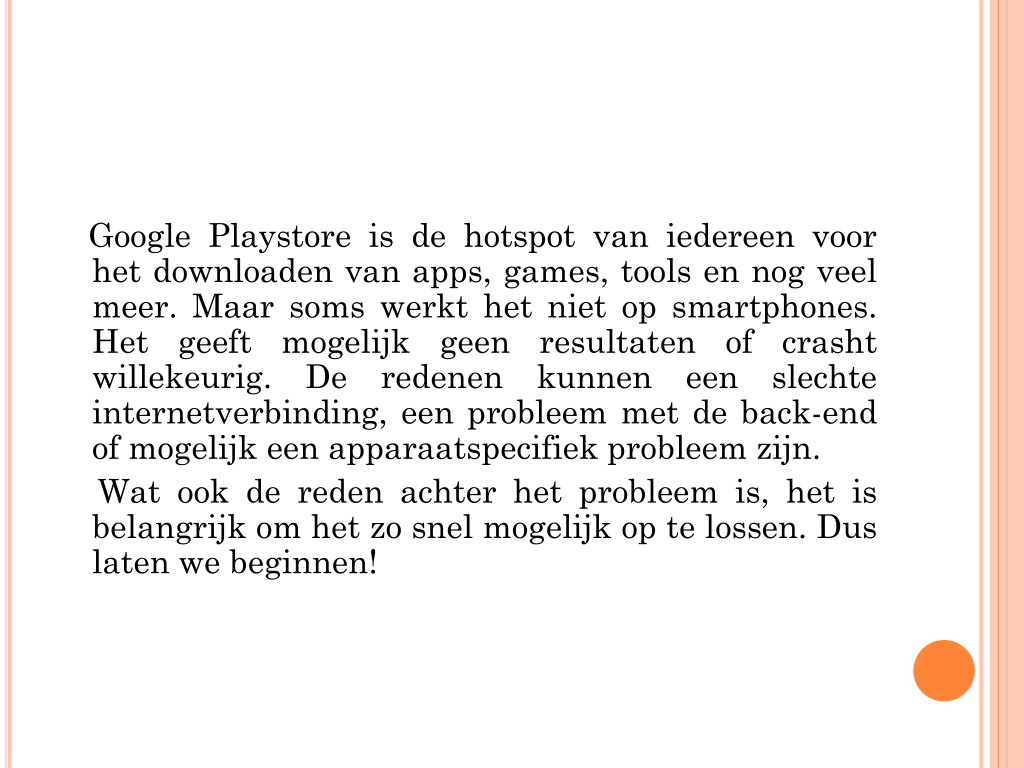 Google Playstore is de hotspot van iedereen voor het downloaden van apps, games, tools en nog veel meer. Maar soms werkt het niet op smartphones. Het geeft mogelijk geen resultaten of crasht willekeurig. De redenen kunnen een slechte internetverbinding, een probleem met de back-end of mogelijk een apparaatspecifiek probleem zijn.

Wat ook de reden achter het probleem is, het is belangrijk om het zo snel mogelijk op te lossen. Dus laten we beginnen!